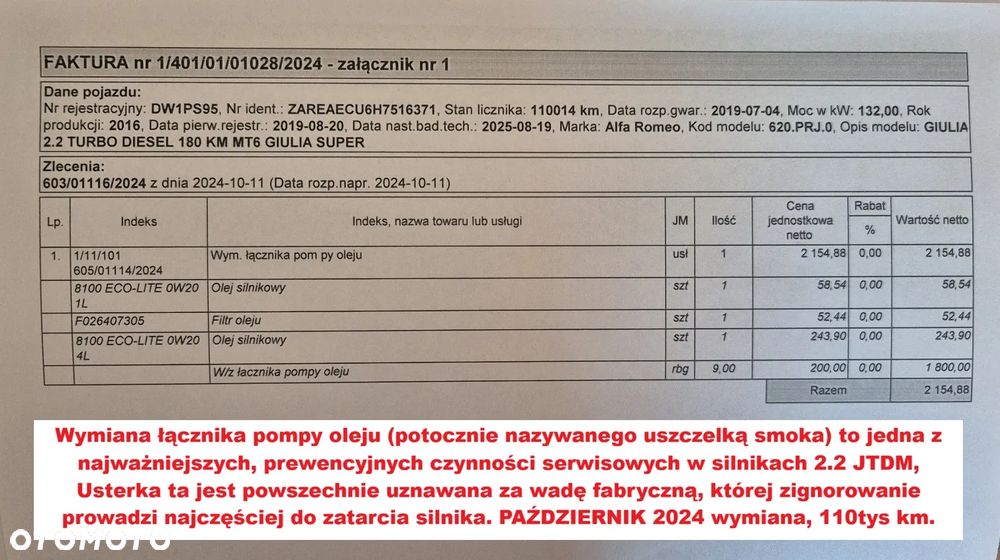 FAKTURA nr 1/401/01/01028/2024 - załącznik nr 1

Dane pojazdu:
Nr rejestracyjny: DW1PS95, Nr ident.: ZAREAECU6H7516371, Stan licznika: 110014 km, Data rozp.gwar.: 2019-07-04, Moc w kW: 132,00, Rok produkcji: 2016, Data pierw.rejestr.: 2019-08-20, Data nast.bad.tech.: 2025-08-19, Marka: Alfa Romeo, Kod modelu: 620.PRJ.0, Opis modelu: GIULIA 2.2 TURBO DIESEL 180 KM MT6 GIULIA SUPER

Zlecenia:
603/01116/2024 z dnia 2024-10-11 (Data rozp.napr. 2024-10-11)

| Lp. | Indeks | Indeks, nazwa towaru lub usługi | JM | Ilość | Cena jednostkowa netto | Rabat % | Wartość netto |
|---|---|---|---|---|---|---|---|
| 1. | 1/11/101 605/01114/2024 | Wym. łącznika pom py oleju | usł | 1 | 2 154,88 | 0,00 | 2 154,88 |
| | 8100 ECO-LITE 0W20 1L | Olej silnikowy | szt | 1 | 58,54 | 0,00 | 58,54 |
| | F026407305 | Filtr oleju | szt | 1 | 52,44 | 0,00 | 52,44 |
| | 8100 ECO-LITE 0W20 4L | Olej silnikowy | szt | 1 | 243,90 | 0,00 | 243,90 |
| | | W/z łacznika pompy oleju | rbg | 9,00 | 200,00 | 0,00 | 1 800,00 |
| | | | | | Razem | | 2 154,88 |

Wymiana łącznika pompy oleju (potocznie nazywanego uszczelką smoka) to jedna z najważniejszych, prewencyjnych czynności serwisowych w silnikach 2.2 JTDM, Usterka ta jest powszechnie uznawana za wadę fabryczną, której zignorowanie prowadzi najczęściej do zatarcia silnika. PAŹDZIERNIK 2024 wymiana, 110tys km.

OTOMOTO